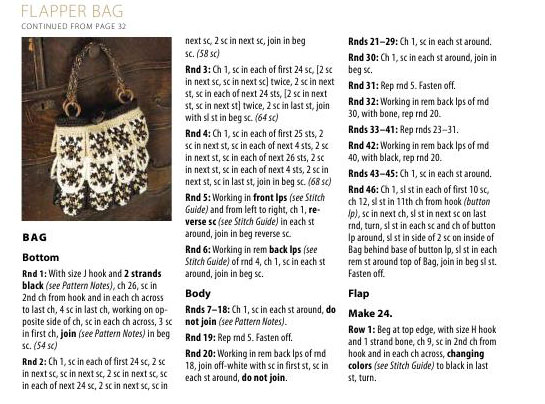 FLAPPER BAG
CONTINUED FROM PAGE 32

BAG

Bottom

Rnd 1: With size J hook and 2 strands black (see Pattern Notes), ch 26, sc in 2nd ch from hook and in each ch across to last ch, 4 sc in last ch, working on opposite side of ch, sc in each ch across, 3 sc in first ch, join (see Pattern Notes) in beg sc. (54 sc)

Rnd 2: Ch 1, sc in each of first 24 sc, 2 sc in next sc, sc in next sc, 2 sc in next sc, sc in each of next 24 sc, 2 sc in next sc, sc in next sc, 2 sc in next sc, join in beg sc. (58 sc)

Rnd 3: Ch 1, sc in each of first 24 sc, [2 sc in next sc, sc in next sc] twice, 2 sc in next st, sc in each of next 24 sts, [2 sc in next st, sc in next st] twice, 2 sc in last st, join with sl st in beg sc. (64 sc)

Rnd 4: Ch 1, sc in each of first 25 sts, 2 sc in next st, sc in each of next 4 sts, 2 sc in next st, sc in each of next 26 sts, 2 sc in next st, sc in each of next 4 sts, 2 sc in next st, sc in last st, join in beg sc. (68 sc)

Rnd 5: Working in front lps (see Stitch Guide) and from left to right, ch 1, reverse sc (see Stitch Guide) in each st around, join in beg reverse sc.

Rnd 6: Working in rem back lps (see Stitch Guide) of rnd 4, ch 1, sc in each st around, join in beg sc.

Body

Rnds 7–18: Ch 1, sc in each st around, do not join (see Pattern Notes).

Rnd 19: Rep rnd 5. Fasten off.

Rnd 20: Working in rem back lps of rnd 18, join off-white with sc in first st, sc in each st around, do not join.

Rnds 21–29: Ch 1, sc in each st around.

Rnd 30: Ch 1, sc in each st around, join in beg sc.

Rnd 31: Rep rnd 5. Fasten off.

Rnd 32: Working in rem back lps of rnd 30, with bone, rep rnd 20.

Rnds 33–41: Rep rnds 23–31.

Rnd 42: Working in rem back lps of rnd 40, with black, rep rnd 20.

Rnds 43–45: Ch 1, sc in each st around.

Rnd 46: Ch 1, sl st in each of first 10 sc, ch 12, sl st in 11th ch from hook (button lp), sc in next ch, sl st in next sc on last rnd, turn, sl st in each sc and ch of button lp around, sl st in side of 2 sc on inside of Bag behind base of button lp, sl st in each rem st around top of Bag, join in beg sl st. Fasten off.

Flap

Make 24.

Row 1: Beg at top edge, with size H hook and 1 strand bone, ch 9, sc in 2nd ch from hook and in each ch across, changing colors (see Stitch Guide) to black in last st, turn.